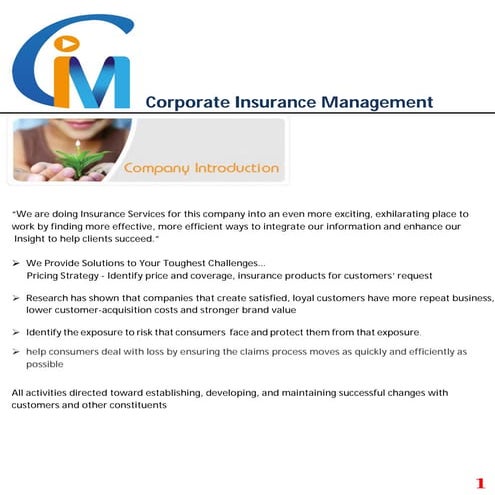 CiM

Corporate Insurance Management

Company Introduction

"We are doing Insurance Services for this company into an even more exciting, exhilarating place to work by finding more effective, more efficient ways to integrate our information and enhance our Insight to help clients succeed."

➢ We Provide Solutions to Your Toughest Challenges... Pricing Strategy - Identify price and coverage, insurance products for customers' request

➢ Research has shown that companies that create satisfied, loyal customers have more repeat business, lower customer-acquisition costs and stronger brand value

➢ Identify the exposure to risk that consumers face and protect them from that exposure.

➢ help consumers deal with loss by ensuring the claims process moves as quickly and efficiently as possible

All activities directed toward establishing, developing, and maintaining successful changes with customers and other constituents

1